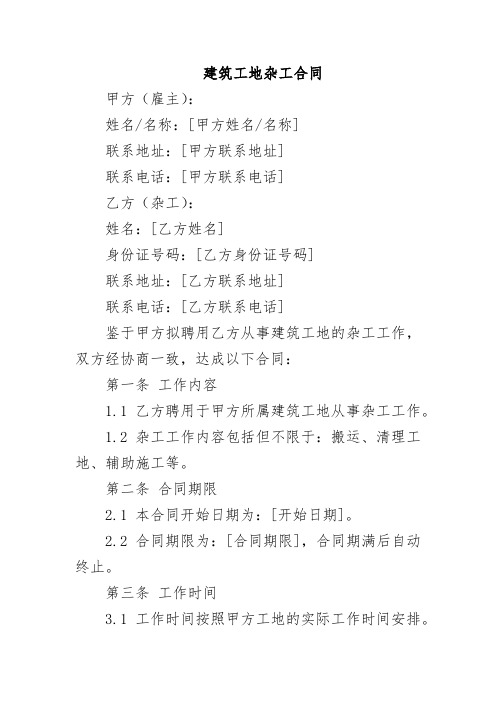 建筑工地杂工合同

甲方（雇主）：

姓名/名称：[甲方姓名/名称]

联系地址：[甲方联系地址]

联系电话：[甲方联系电话]

乙方（杂工）：

姓名：[乙方姓名]

身份证号码：[乙方身份证号码]

联系地址：[乙方联系地址]

联系电话：[乙方联系电话]

鉴于甲方拟聘用乙方从事建筑工地的杂工工作，双方经协商一致，达成以下合同：

第一条 工作内容

1.1 乙方聘用于甲方所属建筑工地从事杂工工作。

1.2 杂工工作内容包括但不限于：搬运、清理工地、辅助施工等。

第二条 合同期限

2.1 本合同开始日期为：[开始日期]。

2.2 合同期限为：[合同期限]，合同期满后自动终止。

第三条 工作时间

3.1 工作时间按照甲方工地的实际工作时间安排。